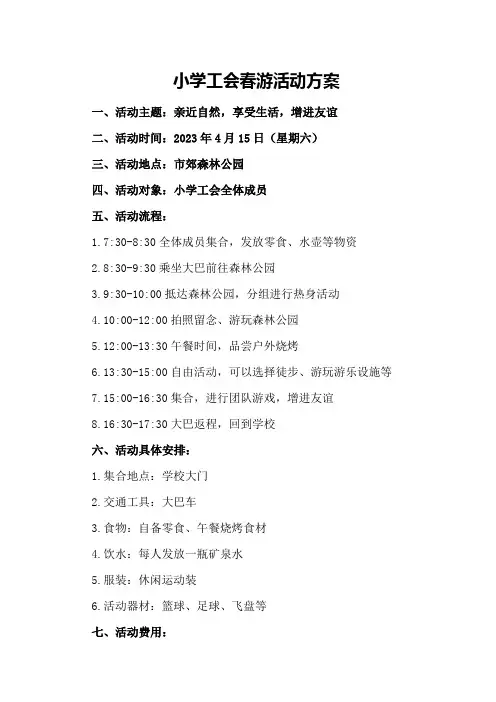 小学工会春游活动方案

一、活动主题：亲近自然，享受生活，增进友谊

二、活动时间：2023 年 4 月 15 日（星期六）

三、活动地点：市郊森林公园

四、活动对象：小学工会全体成员

五、活动流程：

1.7:30-8:30 全体成员集合，发放零食、水壶等物资

2.8:30-9:30 乘坐大巴前往森林公园

3.9:30-10:00 抵达森林公园，分组进行热身活动

4.10:00-12:00 拍照留念、游玩森林公园

5.12:00-13:30 午餐时间，品尝户外烧烤

6.13:30-15:00 自由活动，可以选择徒步、游玩游乐设施等

7.15:00-16:30 集合，进行团队游戏，增进友谊

8.16:30-17:30 大巴返程，回到学校

六、活动具体安排：

1.集合地点：学校大门

2.交通工具：大巴车

3.食物：自备零食、午餐烧烤食材

4.饮水：每人发放一瓶矿泉水

5.服装：休闲运动装

6.活动器材：篮球、足球、飞盘等

七、活动费用：